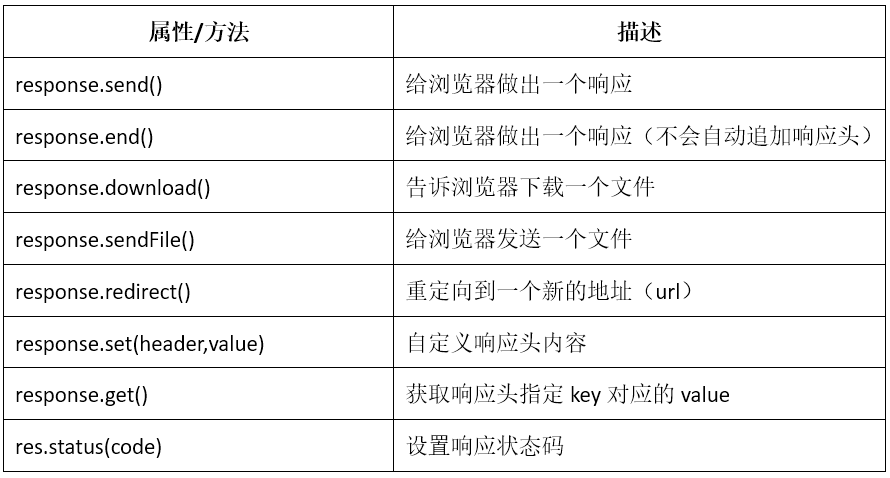 | 属性/方法 | 描述 |
|---|---|
| response.send() | 给浏览器做出一个响应 |
| response.end() | 给浏览器做出一个响应（不会自动追加响应头） |
| response.download() | 告诉浏览器下载一个文件 |
| response.sendFile() | 给浏览器发送一个文件 |
| response.redirect() | 重定向到一个新的地址（url） |
| response.set(header,value) | 自定义响应头内容 |
| response.get() | 获取响应头指定 key 对应的 value |
| res.status(code) | 设置响应状态码 |